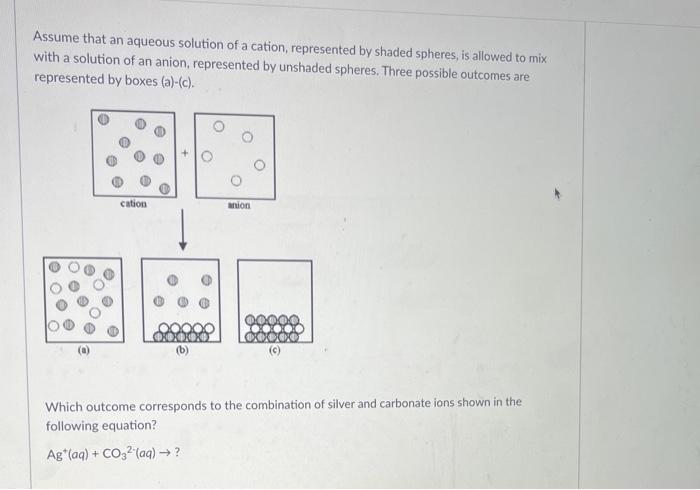 Assume that an aqueous solution of a cation, represented by shaded spheres, is allowed to mix with a solution of an anion, represented by unshaded spheres. Three possible outcomes are represented by boxes (a)-(c).

+

cation

anion

(a)

(b)

(c)

Which outcome corresponds to the combination of silver and carbonate ions shown in the following equation?

$Ag^{+}(aq) + CO_3^{2-}(aq) \rightarrow ?$